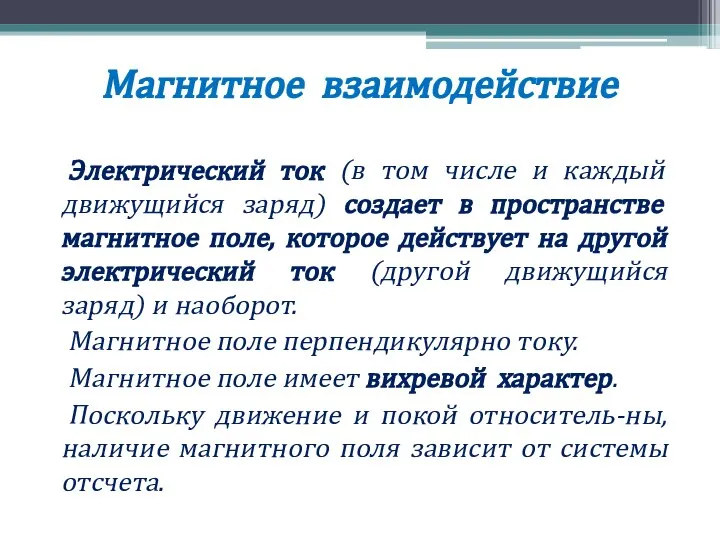 Магнитное взаимодействие

Электрический ток (в том числе и каждый движущийся заряд) создает в пространстве магнитное поле, которое действует на другой электрический ток (другой движущийся заряд) и наоборот.

Магнитное поле перпендикулярно току.

Магнитное поле имеет вихревой характер.

Поскольку движение и покой относитель-ны, наличие магнитного поля зависит от системы отсчета.